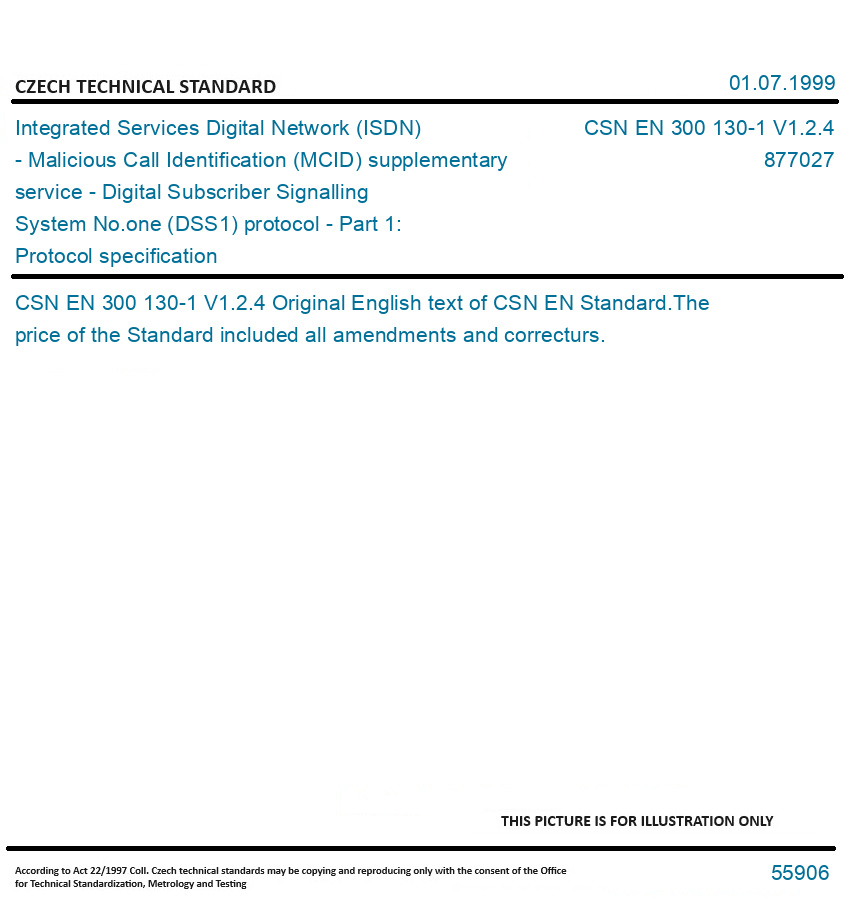 CZECH TECHNICAL STANDARD

01.07.1999

Integrated Services Digital Network (ISDN) - Malicious Call Identification (MCID) supplementary service - Digital Subscriber Signalling System No.one (DSS1) protocol - Part 1: Protocol specification

CSN EN 300 130-1 V1.2.4
877027

CSN EN 300 130-1 V1.2.4 Original English text of CSN EN Standard.The price of the Standard included all amendments and correcturs.

THIS PICTURE IS FOR ILLUSTRATION ONLY

According to Act 22/1997 Coll. Czech technical standards may be copying and reproducing only with the consent of the Office for Technical Standardization, Metrology and Testing

55906